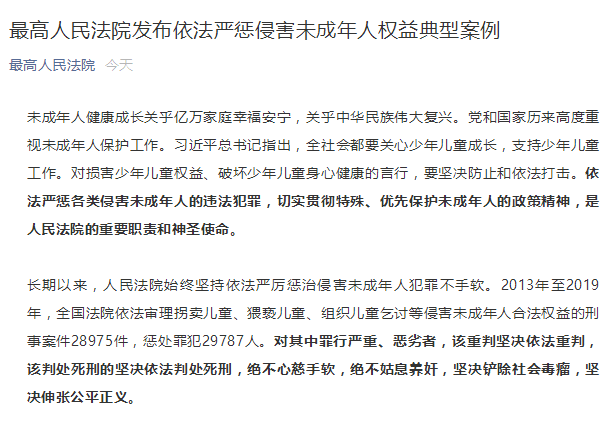 最高人民法院发布依法严惩侵害未成年人权益典型案例

最高人民法院 今天

未成年人健康成长关乎亿万家庭幸福安宁，关乎中华民族伟大复兴。党和国家历来高度重视未成年人保护工作。习近平总书记指出，全社会都要关心少年儿童成长，支持少年儿童工作。对损害少年儿童权益、破坏少年儿童身心健康的言行，要坚决防止和依法打击。依法严惩各类侵害未成年人的违法犯罪，切实贯彻特殊、优先保护未成年人的政策精神，是人民法院的重要职责和神圣使命。

长期以来，人民法院始终坚持依法严厉惩治侵害未成年人犯罪不手软。2013年至2019年，全国法院依法审理拐卖儿童、猥亵儿童、组织儿童乞讨等侵害未成年人合法权益的刑事案件28975件，惩处罪犯29787人。对其中罪行严重、恶劣者，该重判坚决依法重判，该判处死刑的坚决依法判处死刑，绝不心慈手软，绝不姑息养奸，坚决铲除社会毒瘤，坚决伸张公平正义。